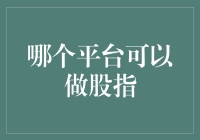 哪个平台可以做股指